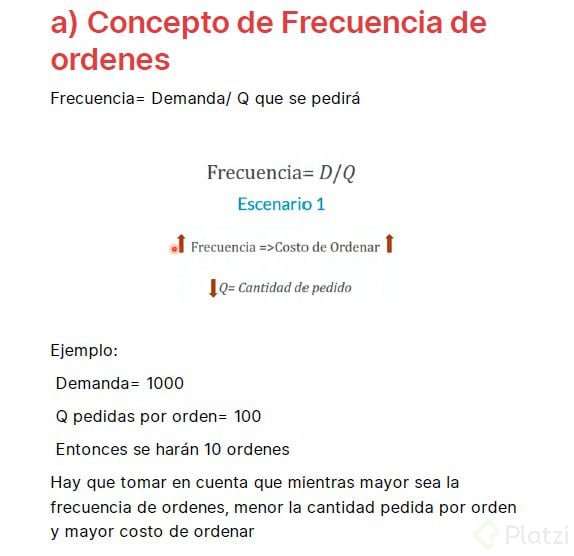 a) Concepto de Frecuencia de ordenes

Frecuencia= Demanda/ Q que se pedirá

Frecuencia= $D/Q$

Escenario 1

Frecuencia =>Costo de Ordenar

$Q$= Cantidad de pedido

Ejemplo:

Demanda= 1000

Q pedidas por orden= 100

Entonces se harán 10 ordenes

Hay que tomar en cuenta que mientras mayor sea la frecuencia de ordenes, menor la cantidad pedida por orden y mayor costo de ordenar

Platzi